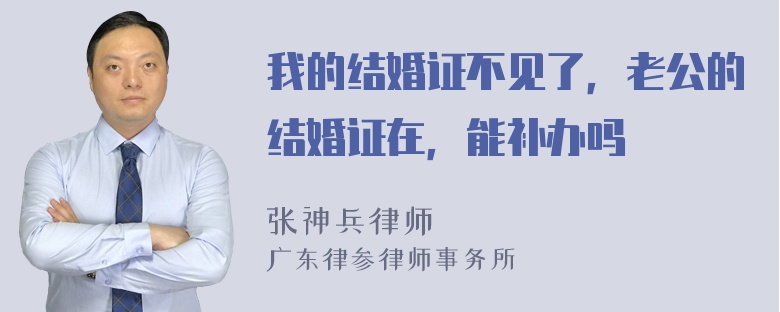 我的结婚证不见了，老公的结婚证在，能补办吗

张神兵律师
广东律参律师事务所